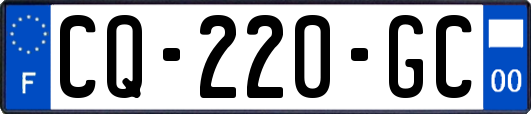 F
CQ-220-GC
00